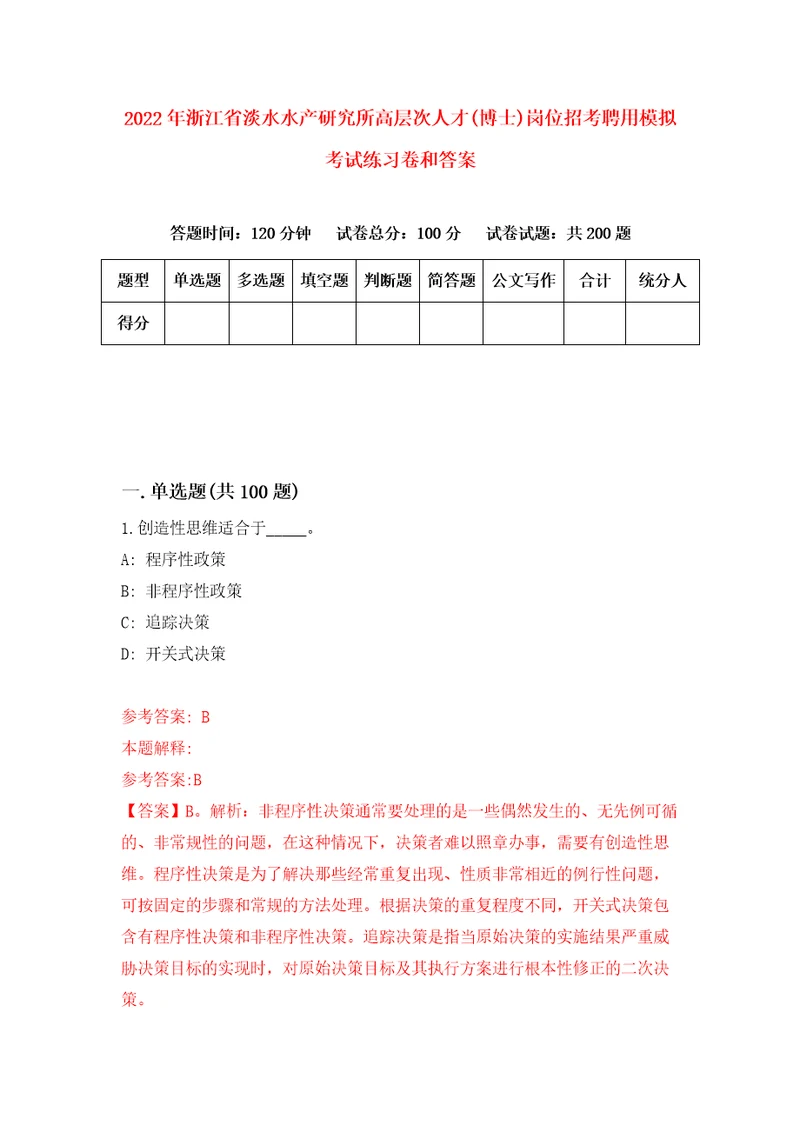 2022年浙江省淡水水产研究所高层次人才(博士)岗位招考聘用模拟考试练习卷和答案

答题时间：120分钟　试卷总分：100分　试卷试题：共200题

| 题型 | 单选题 | 多选题 | 填空题 | 判断题 | 简答题 | 公文写作 | 合计 | 统分人 |
|---|---|---|---|---|---|---|---|---|
| 得分 | | | | | | | | |

一.单选题(共100题)

1.创造性思维适合于_____。

A: 程序性政策

B: 非程序性政策

C: 追踪决策

D: 开关式决策

参考答案: B

本题解释:

参考答案:B

【答案】B。解析：非程序性决策通常要处理的是一些偶然发生的、无先例可循的、非常规性的问题，在这种情况下，决策者难以照章办事，需要有创造性思维。程序性决策是为了解决那些经常重复出现、性质非常相近的例行性问题，可按固定的步骤和常规的方法处理。根据决策的重复程度不同，开关式决策包含有程序性决策和非程序性决策。追踪决策是指当原始决策的实施结果严重威胁决策目标的实现时，对原始决策目标及其执行方案进行根本性修正的二次决策。